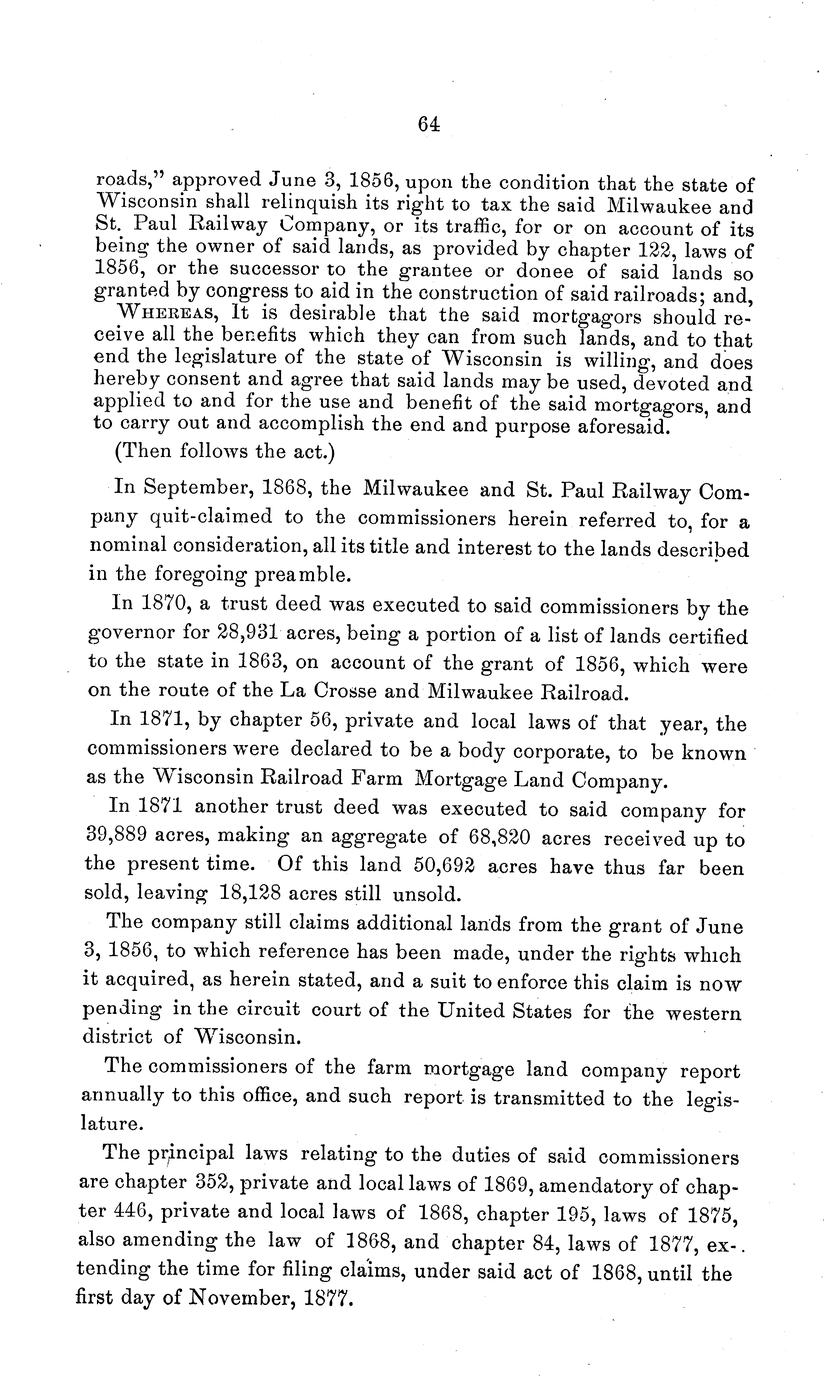 64

roads," approved June 3, 1856, upon the condition that the state of Wisconsin shall relinquish its right to tax the said Milwaukee and St. Paul Railway Company, or its traffic, for or on account of its being the owner of said lands, as provided by chapter 122, laws of 1856, or the successor to the grantee or donee of said lands so granted by congress to aid in the construction of said railroads; and,

WHEREAS, It is desirable that the said mortgagors should receive all the benefits which they can from such lands, and to that end the legislature of the state of Wisconsin is willing, and does hereby consent and agree that said lands may be used, devoted and applied to and for the use and benefit of the said mortgagors, and to carry out and accomplish the end and purpose aforesaid.

(Then follows the act.)

In September, 1868, the Milwaukee and St. Paul Railway Company quit-claimed to the commissioners herein referred to, for a nominal consideration, all its title and interest to the lands described in the foregoing preamble.

In 1870, a trust deed was executed to said commissioners by the governor for 28,931 acres, being a portion of a list of lands certified to the state in 1863, on account of the grant of 1856, which were on the route of the La Crosse and Milwaukee Railroad.

In 1871, by chapter 56, private and local laws of that year, the commissioners were declared to be a body corporate, to be known as the Wisconsin Railroad Farm Mortgage Land Company.

In 1871 another trust deed was executed to said company for 39,889 acres, making an aggregate of 68,820 acres received up to the present time. Of this land 50,692 acres have thus far been sold, leaving 18,128 acres still unsold.

The company still claims additional lands from the grant of June 3, 1856, to which reference has been made, under the rights which it acquired, as herein stated, and a suit to enforce this claim is now pending in the circuit court of the United States for the western district of Wisconsin.

The commissioners of the farm mortgage land company report annually to this office, and such report is transmitted to the legislature.

The principal laws relating to the duties of said commissioners are chapter 352, private and local laws of 1869, amendatory of chapter 446, private and local laws of 1868, chapter 195, laws of 1875, also amending the law of 1868, and chapter 84, laws of 1877, extending the time for filing claims, under said act of 1868, until the first day of November, 1877.